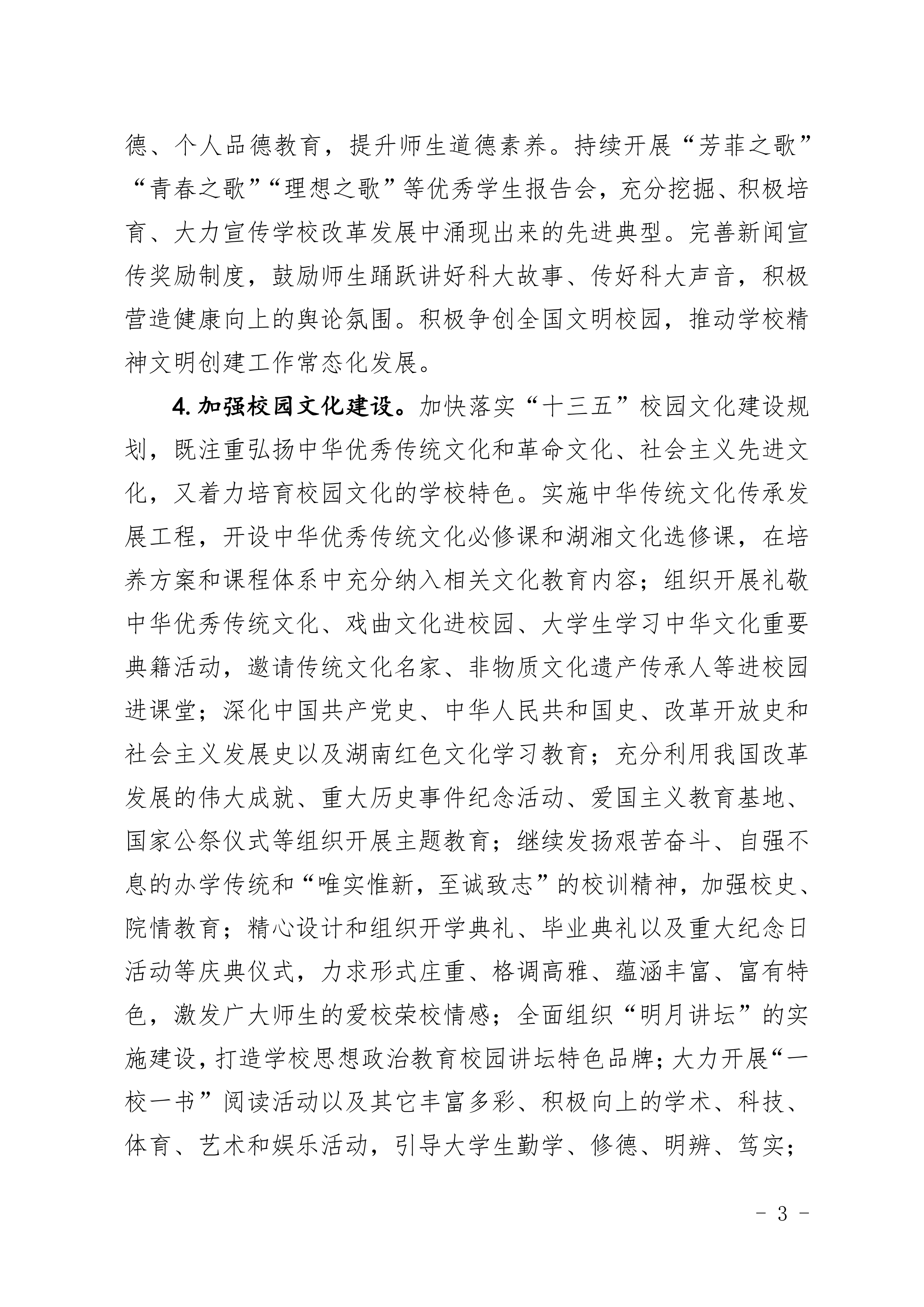 德、个人品德教育，提升师生道德素养。持续开展“芳菲之歌”“青春之歌”“理想之歌”等优秀学生报告会，充分挖掘、积极培育、大力宣传学校改革发展中涌现出来的先进典型。完善新闻宣传奖励制度，鼓励师生踊跃讲好科大故事、传好科大声音，积极营造健康向上的舆论氛围。积极争创全国文明校园，推动学校精神文明创建工作常态化发展。

4. 加强校园文化建设。加快落实“十三五”校园文化建设规划，既注重弘扬中华优秀传统文化和革命文化、社会主义先进文化，又着力培育校园文化的学校特色。实施中华传统文化传承发展工程，开设中华优秀传统文化必修课和湖湘文化选修课，在培养方案和课程体系中充分纳入相关文化教育内容；组织开展礼敬中华优秀传统文化、戏曲文化进校园、大学生学习中华文化重要典籍活动，邀请传统文化名家、非物质文化遗产传承人等进校园进课堂；深化中国共产党史、中华人民共和国史、改革开放史和社会主义发展史以及湖南红色文化学习教育；充分利用我国改革发展的伟大成就、重大历史事件纪念活动、爱国主义教育基地、国家公祭仪式等组织开展主题教育；继续发扬艰苦奋斗、自强不息的办学传统和“唯实惟新，至诚致志”的校训精神，加强校史、院情教育；精心设计和组织开学典礼、毕业典礼以及重大纪念日活动等庆典仪式，力求形式庄重、格调高雅、蕴涵丰富、富有特色，激发广大师生的爱校荣校情感；全面组织“明月讲坛”的实施建设，打造学校思想政治教育校园讲坛特色品牌；大力开展“一校一书”阅读活动以及其它丰富多彩、积极向上的学术、科技、体育、艺术和娱乐活动，引导大学生勤学、修德、明辨、笃实；

- 3 -